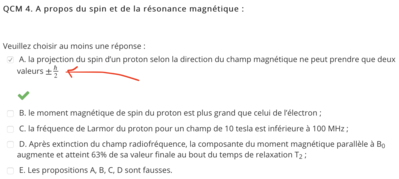 QCM 4. A propos du spin et de la résonance magnétique :

Veuillez choisir au moins une réponse :

A. la projection du spin d'un proton selon la direction du champ magnétique ne peut prendre que deux valeurs $\pm\frac{\hbar}{2}$

B. le moment magnétique de spin du proton est plus grand que celui de l'électron ;

C. la fréquence de Larmor du proton pour un champ de 10 tesla est inférieure à 100 MHz ;

D. Après extinction du champ radiofréquence, la composante du moment magnétique parallèle à $B_0$ augmente et atteint 63% de sa valeur finale au bout du temps de relaxation $T_2$ ;

E. Les propositions A, B, C, D sont fausses.